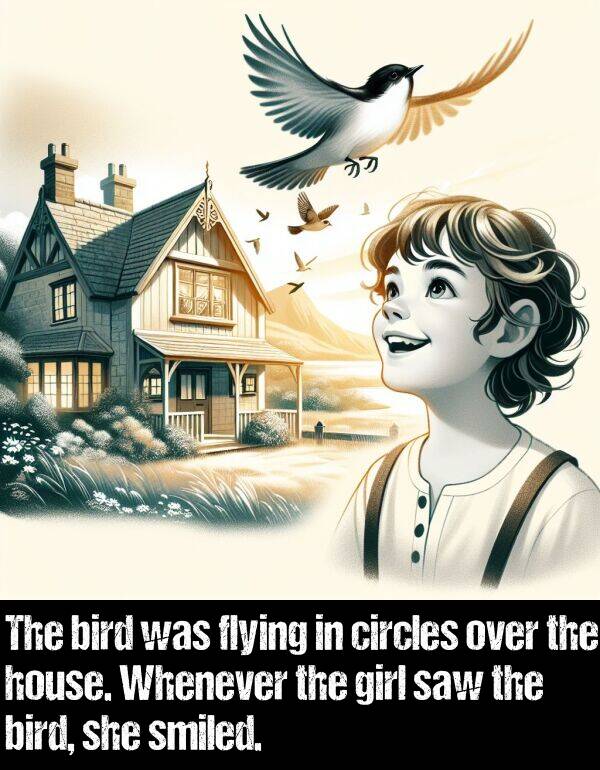 The bird was flying in circles over the house. Whenever the girl saw the bird, she smiled.